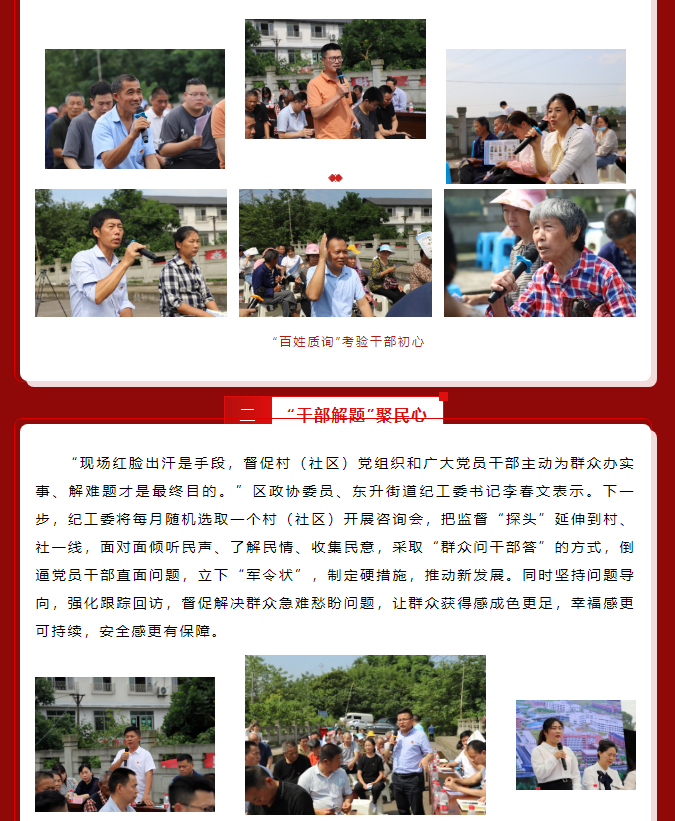 “百姓质询”考验干部初心

二

“干部解题”聚民心

“现场红脸出汗是手段，督促村（社区）党组织和广大党员干部主动为群众办实事、解难题才是最终目的。”区政协委员、东升街道纪工委书记李春文表示。下一步，纪工委将每月随机选取一个村（社区）开展咨询会，把监督“探头”延伸到村、社一线，面对面倾听民声、了解民情、收集民意，采取“群众问干部答”的方式，倒逼党员干部直面问题，立下“军令状”，制定硬措施，推动新发展。同时坚持问题导向，强化跟踪回访，督促解决群众急难愁盼问题，让群众获得感成色更足，幸福感更可持续，安全感更有保障。